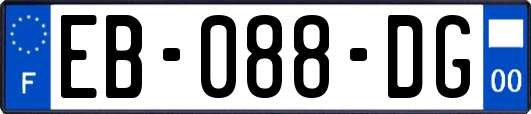 F
EB-088-DG
00